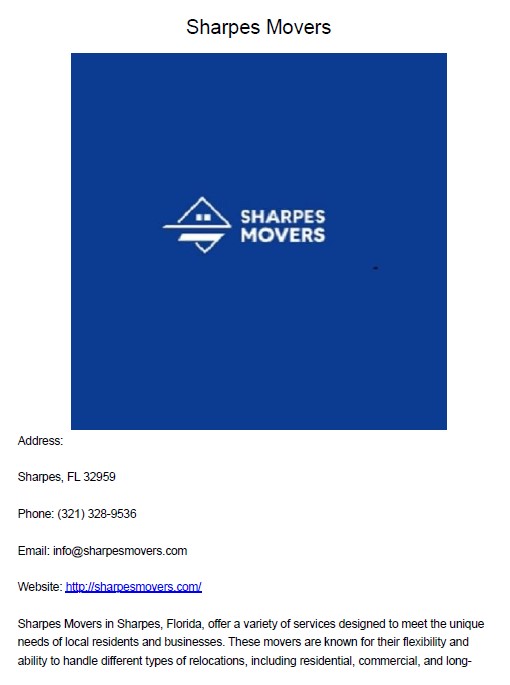 Sharpes Movers

SHARPES
MOVERS

Address:

Sharpes, FL 32959

Phone: (321) 328-9536

Email: info@sharpesmovers.com

Website: http://sharpesmovers.com/

Sharpes Movers in Sharpes, Florida, offer a variety of services designed to meet the unique needs of local residents and businesses. These movers are known for their flexibility and ability to handle different types of relocations, including residential, commercial, and long-